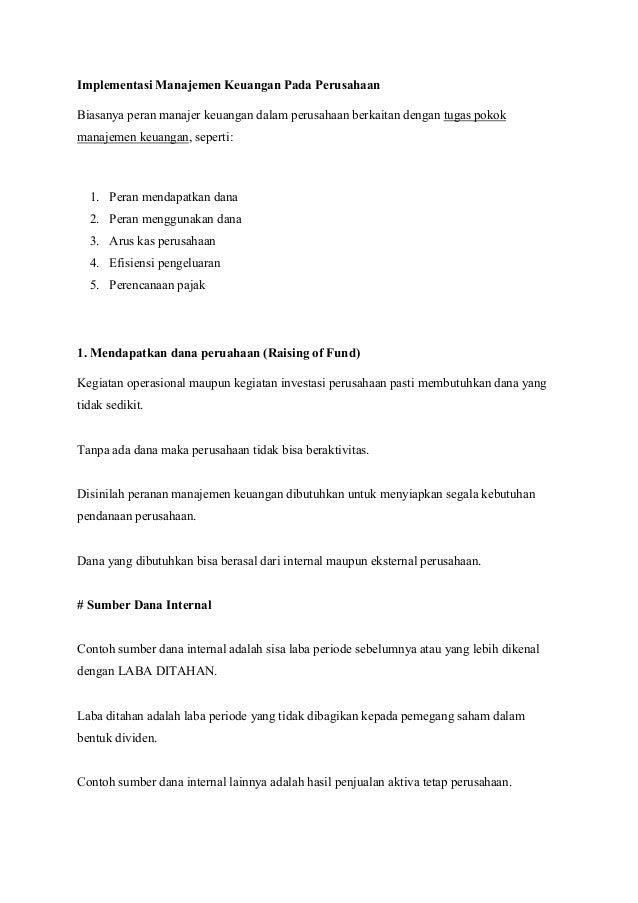 Implementasi Manajemen Keuangan Pada Perusahaan

Biasanya peran manajer keuangan dalam perusahaan berkaitan dengan tugas pokok manajemen keuangan, seperti:

1. Peran mendapatkan dana
2. Peran menggunakan dana
3. Arus kas perusahaan
4. Efisiensi pengeluaran
5. Perencanaan pajak

1. Mendapatkan dana peruahaan (Raising of Fund)

Kegiatan operasional maupun kegiatan investasi perusahaan pasti membutuhkan dana yang tidak sedikit.

Tanpa ada dana maka perusahaan tidak bisa beraktivitas.

Disinilah peranan manajemen keuangan dibutuhkan untuk menyiapkan segala kebutuhan pendanaan perusahaan.

Dana yang dibutuhkan bisa berasal dari internal maupun eksternal perusahaan.

# Sumber Dana Internal

Contoh sumber dana internal adalah sisa laba periode sebelumnya atau yang lebih dikenal dengan LABA DITAHAN.

Laba ditahan adalah laba periode yang tidak dibagikan kepada pemegang saham dalam bentuk dividen.

Contoh sumber dana internal lainnya adalah hasil penjualan aktiva tetap perusahaan.